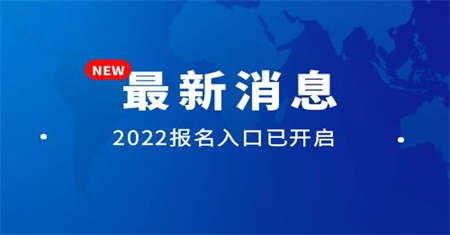 NEW
最新消息
2022报名入口已开启